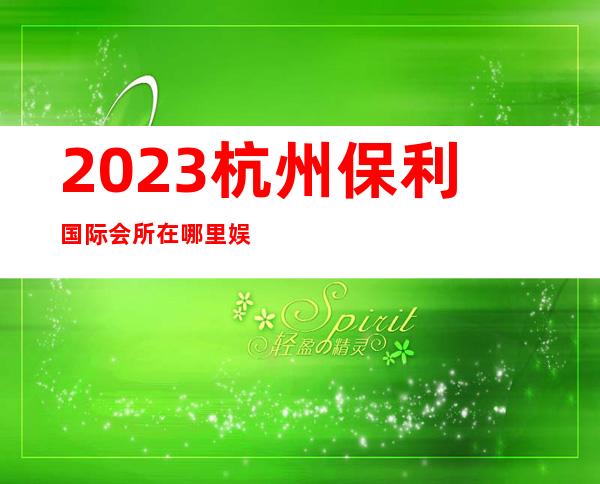 2023杭州保利

国际会所在哪里娱

Spirit
轻盈の精灵